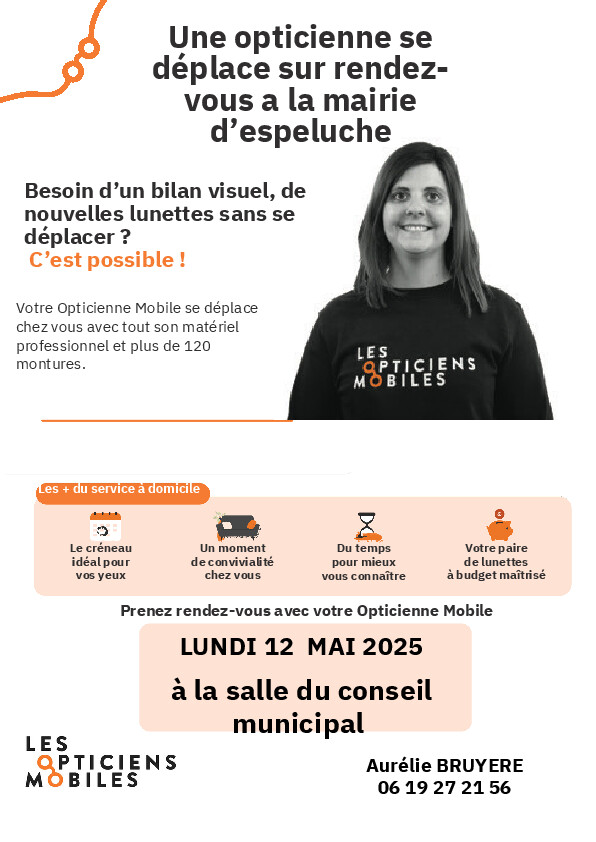 Une opticienne se déplace sur rendez-vous a la mairie d'espeluche

Besoin d'un bilan visuel, de nouvelles lunettes sans se déplacer ?
C'est possible !

Votre Opticienne Mobile se déplace chez vous avec tout son matériel professionnel et plus de 120 montures.

LES OPTICIENS MOBILES

Les + du service à domicile

Le créneau idéal pour vos yeux

Un moment de convivialité chez vous

Du temps pour mieux vous connaître

Votre paire de lunettes à budget maîtrisé

Prenez rendez-vous avec votre Opticienne Mobile

LUNDI 12 MAI 2025

à la salle du conseil municipal

LES OPTICIENS MOBILES

Aurélie BRUYERE
06 19 27 21 56